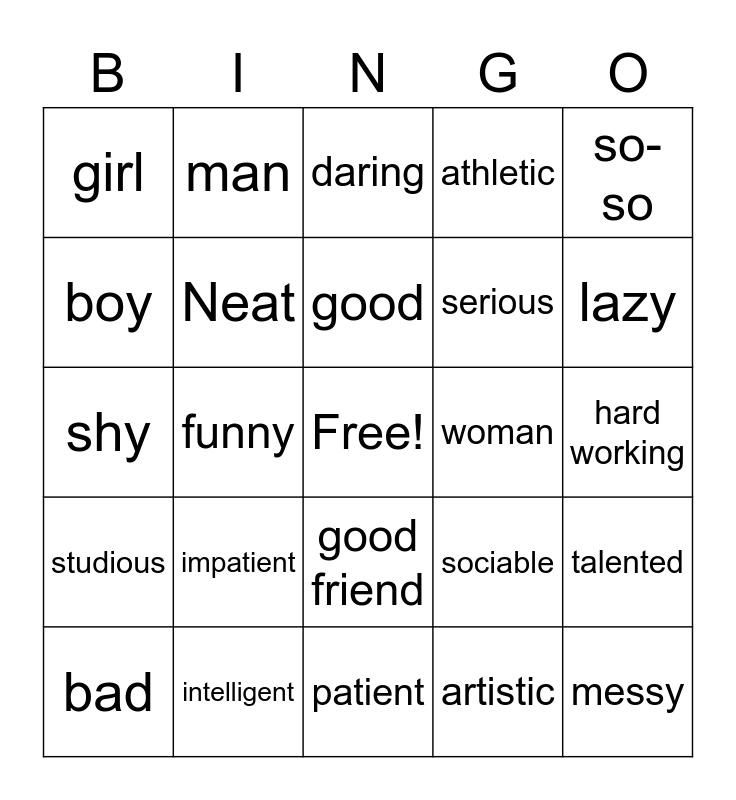 | B | I | N | G | O |
|---|---|---|---|---|
| girl | man | daring | athletic | so-so |
| boy | Neat | good | serious | lazy |
| shy | funny | Free! | woman | hard working |
| studious | impatient | good friend | sociable | talented |
| bad | intelligent | patient | artistic | messy |